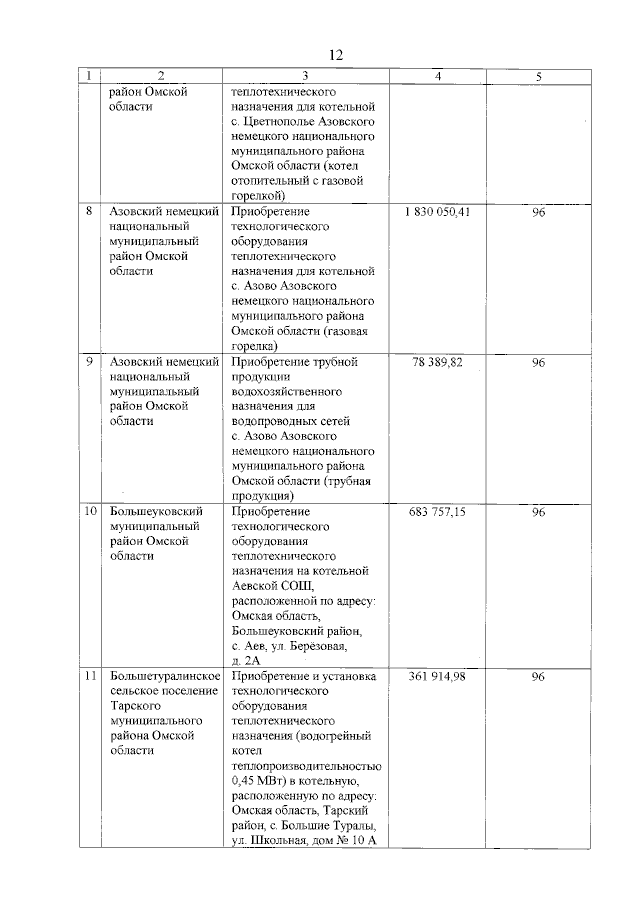 12

| 1 | 2 | 3 | 4 | 5 |
|---|---|---|---|---|
| | район Омской области | теплотехнического назначения для котельной с. Цветнополье Азовского немецкого национального муниципального района Омской области (котел отопительный с газовой горелкой) | | |
| 8 | Азовский немецкий национальный муниципальный район Омской области | Приобретение технологического оборудования теплотехнического назначения для котельной с. Азово Азовского немецкого национального муниципального района Омской области (газовая горелка) | 1 830 050,41 | 96 |
| 9 | Азовский немецкий национальный муниципальный район Омской области | Приобретение трубной продукции водохозяйственного назначения для водопроводных сетей с. Азово Азовского немецкого национального муниципального района Омской области (трубная продукция) | 78 389,82 | 96 |
| 10 | Большеуковский муниципальный район Омской области | Приобретение технологического оборудования теплотехнического назначения на котельной Аевской СОШ, расположенной по адресу: Омская область, Большеуковский район, с. Аев, ул. Берёзовая, д. 2А | 683 757,15 | 96 |
| 11 | Большетуралинское сельское поселение Тарского муниципального района Омской области | Приобретение и установка технологического оборудования теплотехнического назначения (водогрейный котел теплопроизводительностью 0,45 МВт) в котельную, расположенную по адресу: Омская область, Тарский район, с. Большие Туралы, ул. Школьная, дом № 10 А | 361 914,98 | 96 |